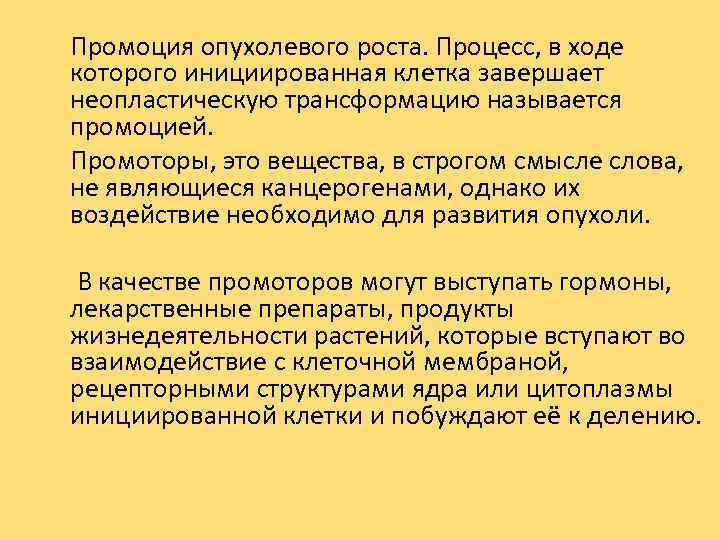 Промоция опухолевого роста. Процесс, в ходе которого инициированная клетка завершает неопластическую трансформацию называется промоцией.

Промоторы, это вещества, в строгом смысле слова, не являющиеся канцерогенами, однако их воздействие необходимо для развития опухоли.

В качестве промоторов могут выступать гормоны, лекарственные препараты, продукты жизнедеятельности растений, которые вступают во взаимодействие с клеточной мембраной, рецепторными структурами ядра или цитоплазмы инициированной клетки и побуждают её к делению.